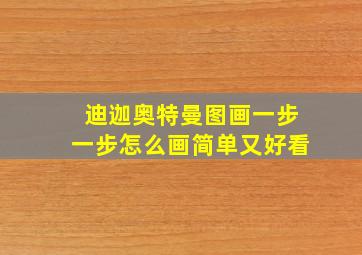 迪迦奥特曼图画一步一步怎么画简单又好看